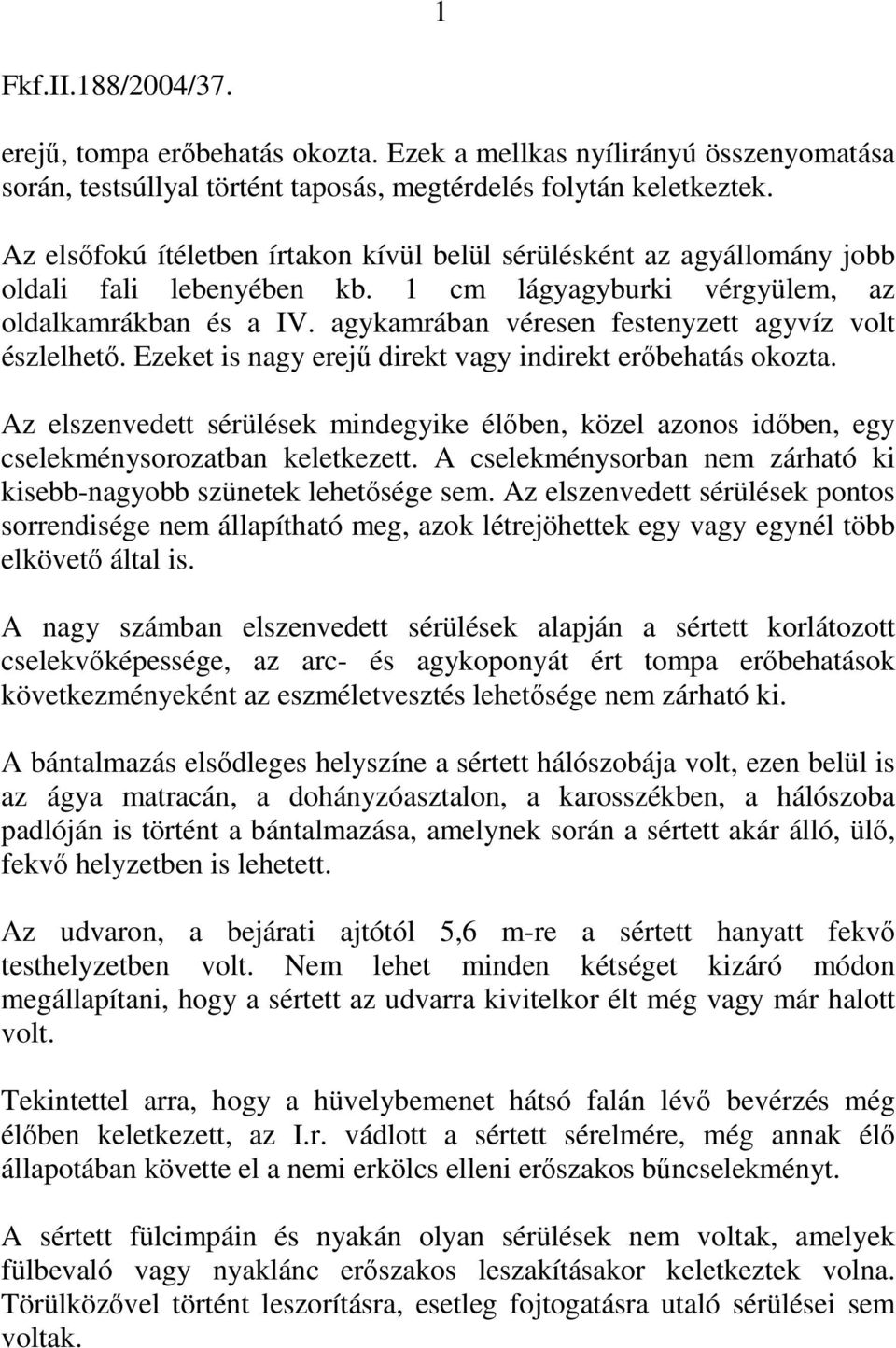 1

Fkf.II.188/2004/37.

erejű, tompa erőbehatás okozta. Ezek a mellkas nyílirányú összenyomatása során, testsúllyal történt taposás, megtérdelés folytán keletkeztek.

Az elsőfokú ítéletben írtakon kívül belül sérülésként az agyállomány jobb oldali fali lebenyében kb. 1 cm lágyagyburki vérgyülem, az oldalkamrákban és a IV. agykamrában véresen festenyzett agyvíz volt észlelhető. Ezeket is nagy erejű direkt vagy indirekt erőbehatás okozta.

Az elszenvedett sérülések mindegyike élőben, közel azonos időben, egy cselekménysorozatban keletkezett. A cselekménysorban nem zárható ki kisebb-nagyobb szünetek lehetősége sem. Az elszenvedett sérülések pontos sorrendisége nem állapítható meg, azok létrejöhettek egy vagy egynél több elkövető által is.

A nagy számban elszenvedett sérülések alapján a sértett korlátozott cselekvőképessége, az arc- és agykoponyát ért tompa erőbehatások következményeként az eszméletvesztés lehetősége nem zárható ki.

A bántalmazás elsődleges helyszíne a sértett hálószobája volt, ezen belül is az ágya matracán, a dohányzóasztalon, a karosszékben, a hálószoba padlóján is történt a bántalmazása, amelynek során a sértett akár álló, ülő, fekvő helyzetben is lehetett.

Az udvaron, a bejárati ajtótól 5,6 m-re a sértett hanyatt fekvő testhelyzetben volt. Nem lehet minden kétséget kizáró módon megállapítani, hogy a sértett az udvarra kivitelkor élt még vagy már halott volt.

Tekintettel arra, hogy a hüvelybemenet hátsó falán lévő bevérzés még élőben keletkezett, az I.r. vádlott a sértett sérelmére, még annak élő állapotában követte el a nemi erkölcs elleni erőszakos bűncselekményt.

A sértett fülcimpáin és nyakán olyan sérülések nem voltak, amelyek fülbevaló vagy nyaklánc erőszakos leszakításakor keletkeztek volna. Törülközővel történt leszorításra, esetleg fojtogatásra utaló sérülései sem voltak.